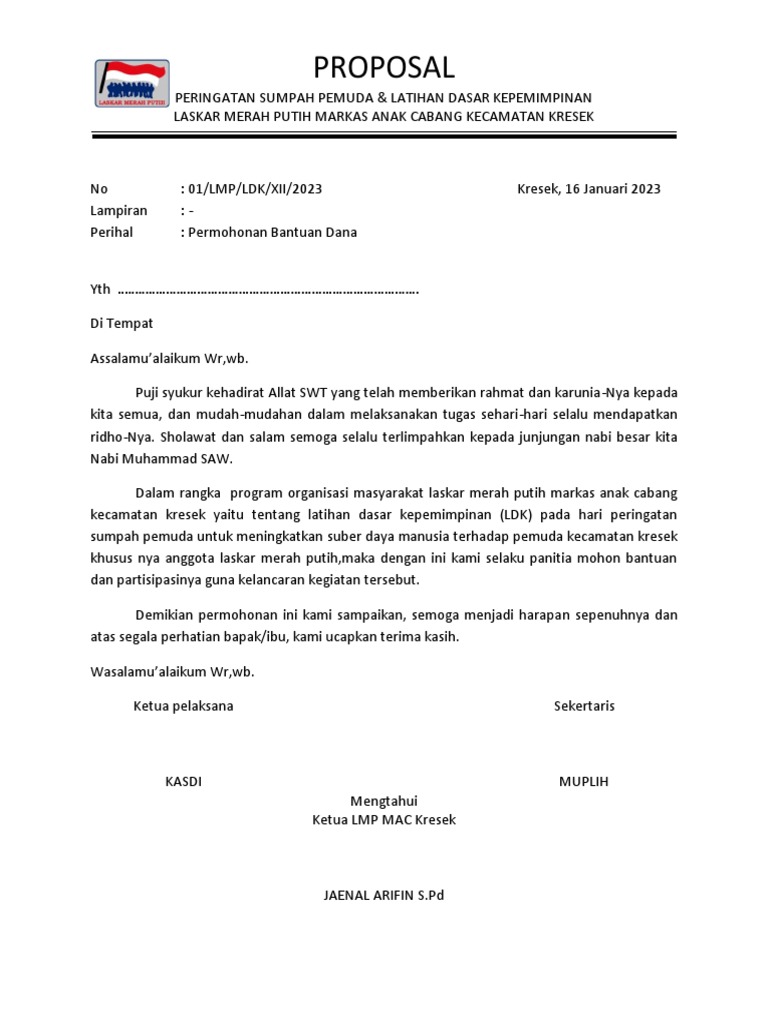 LASKAR MERAH PUTIH

PROPOSAL

PERINGATAN SUMPAH PEMUDA & LATIHAN DASAR KEPEMIMPINAN
LASKAR MERAH PUTIH MARKAS ANAK CABANG KECAMATAN KRESEK

No : 01/LMP/LDK/XII/2023 Kresek, 16 Januari 2023
Lampiran : -
Perihal : Permohonan Bantuan Dana

Yth ………………………………………………………………………….

Di Tempat

Assalamu'alaikum Wr,wb.

Puji syukur kehadirat Allat SWT yang telah memberikan rahmat dan karunia-Nya kepada kita semua, dan mudah-mudahan dalam melaksanakan tugas sehari-hari selalu mendapatkan ridho-Nya. Sholawat dan salam semoga selalu terlimpahkan kepada junjungan nabi besar kita Nabi Muhammad SAW.

Dalam rangka program organisasi masyarakat laskar merah putih markas anak cabang kecamatan kresek yaitu tentang latihan dasar kepemimpinan (LDK) pada hari peringatan sumpah pemuda untuk meningkatkan suber daya manusia terhadap pemuda kecamatan kresek khusus nya anggota laskar merah putih,maka dengan ini kami selaku panitia mohon bantuan dan partisipasinya guna kelancaran kegiatan tersebut.

Demikian permohonan ini kami sampaikan, semoga menjadi harapan sepenuhnya dan atas segala perhatian bapak/ibu, kami ucapkan terima kasih.

Wasalamu'alaikum Wr,wb.

Ketua pelaksana

Sekertaris

KASDI

MUPLIH

Mengtahui
Ketua LMP MAC Kresek

JAENAL ARIFIN S.Pd